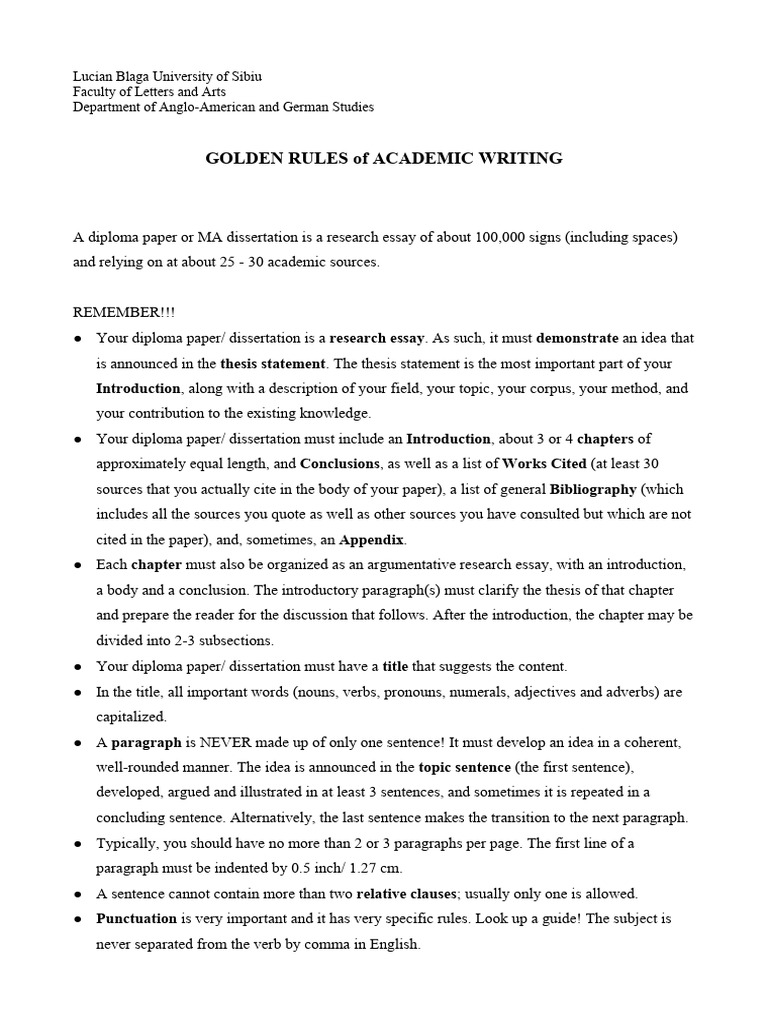 Lucian Blaga University of Sibiu
Faculty of Letters and Arts
Department of Anglo-American and German Studies

GOLDEN RULES of ACADEMIC WRITING

A diploma paper or MA dissertation is a research essay of about 100,000 signs (including spaces) and relying on at about 25 - 30 academic sources.

REMEMBER!!!

● Your diploma paper/ dissertation is a research essay. As such, it must demonstrate an idea that is announced in the thesis statement. The thesis statement is the most important part of your Introduction, along with a description of your field, your topic, your corpus, your method, and your contribution to the existing knowledge.

● Your diploma paper/ dissertation must include an Introduction, about 3 or 4 chapters of approximately equal length, and Conclusions, as well as a list of Works Cited (at least 30 sources that you actually cite in the body of your paper), a list of general Bibliography (which includes all the sources you quote as well as other sources you have consulted but which are not cited in the paper), and, sometimes, an Appendix.

● Each chapter must also be organized as an argumentative research essay, with an introduction, a body and a conclusion. The introductory paragraph(s) must clarify the thesis of that chapter and prepare the reader for the discussion that follows. After the introduction, the chapter may be divided into 2-3 subsections.

● Your diploma paper/ dissertation must have a title that suggests the content.

● In the title, all important words (nouns, verbs, pronouns, numerals, adjectives and adverbs) are capitalized.

● A paragraph is NEVER made up of only one sentence! It must develop an idea in a coherent, well-rounded manner. The idea is announced in the topic sentence (the first sentence), developed, argued and illustrated in at least 3 sentences, and sometimes it is repeated in a concluding sentence. Alternatively, the last sentence makes the transition to the next paragraph.

● Typically, you should have no more than 2 or 3 paragraphs per page. The first line of a paragraph must be indented by 0.5 inch/ 1.27 cm.

● A sentence cannot contain more than two relative clauses; usually only one is allowed.

● Punctuation is very important and it has very specific rules. Look up a guide! The subject is never separated from the verb by comma in English.